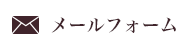 メールフォーム